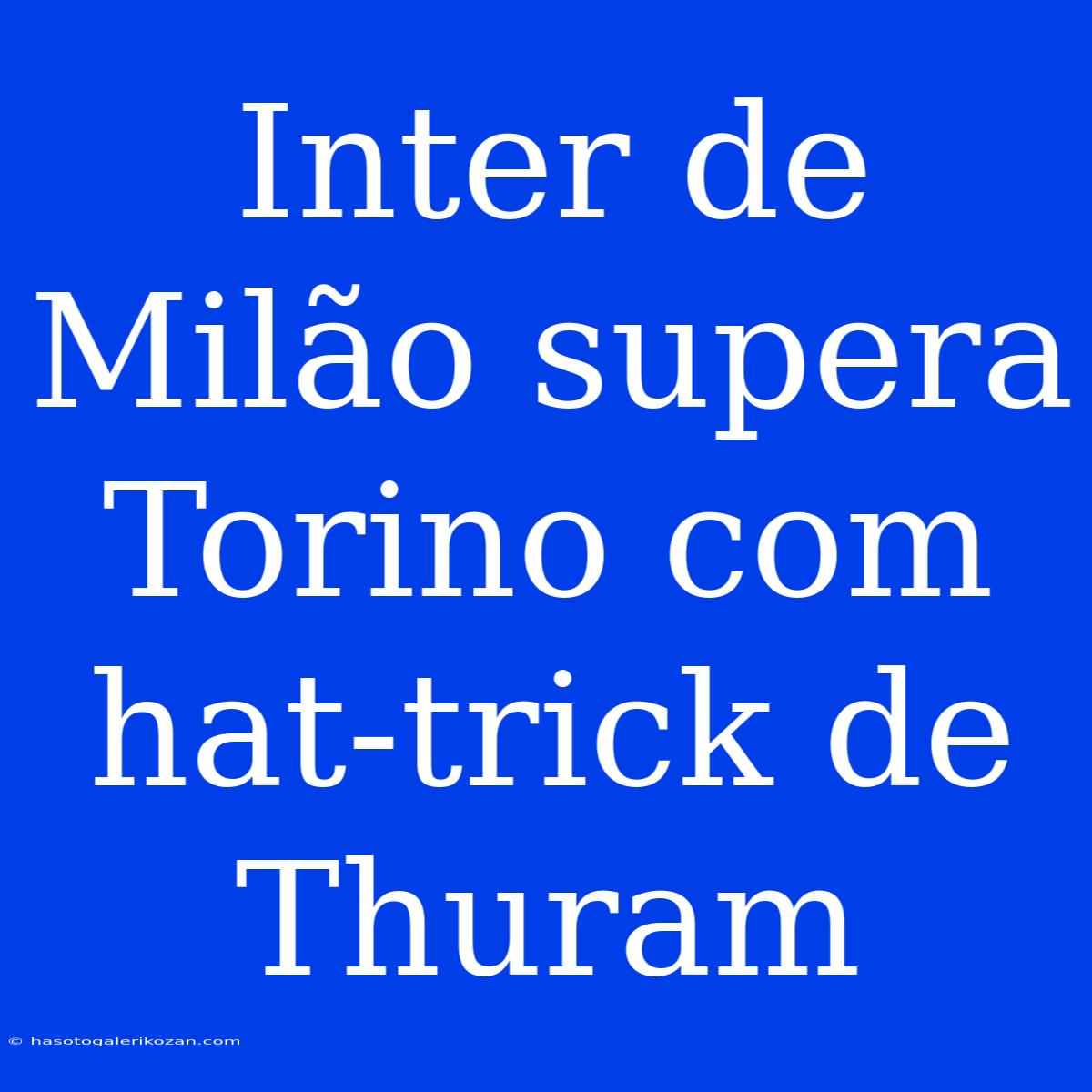 Inter de Milão supera Torino com hat-trick de Thuram

© hasotogalerikozan.com